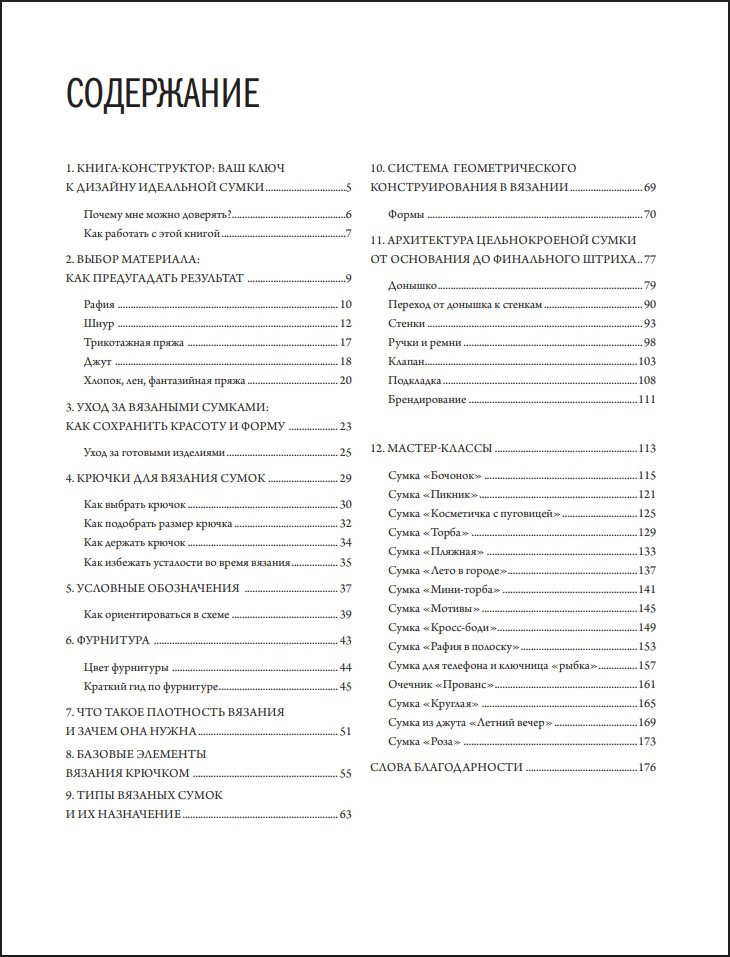 СОДЕРЖАНИЕ

1. КНИГА-КОНСТРУКТОР: ВАШ КЛЮЧ
К ДИЗАЙНУ ИДЕАЛЬНОЙ СУМКИ 5

Почему мне можно доверять? 6
Как работать с этой книгой 7

2. ВЫБОР МАТЕРИАЛА:
КАК ПРЕДУГАДАТЬ РЕЗУЛЬТАТ 9

Рафия 10
Шнур 12
Трикотажная пряжа 17
Джут 18
Хлопок, лен, фантазийная пряжа 20

3. УХОД ЗА ВЯЗАНЫМИ СУМКАМИ:
КАК СОХРАНИТЬ КРАСОТУ И ФОРМУ 23

Уход за готовыми изделиями 25

4. КРЮЧКИ ДЛЯ ВЯЗАНИЯ СУМОК 29

Как выбрать крючок 30
Как подобрать размер крючка 32
Как держать крючок 34
Как избежать усталости во время вязания 35

5. УСЛОВНЫЕ ОБОЗНАЧЕНИЯ 37

Как ориентироваться в схеме 39

6. ФУРНИТУРА 43

Цвет фурнитуры 44
Краткий гид по фурнитуре 45

7. ЧТО ТАКОЕ ПЛОТНОСТЬ ВЯЗАНИЯ
И ЗАЧЕМ ОНА НУЖНА 51

8. БАЗОВЫЕ ЭЛЕМЕНТЫ
ВЯЗАНИЯ КРЮЧКОМ 55

9. ТИПЫ ВЯЗАНЫХ СУМОК
И ИХ НАЗНАЧЕНИЕ 63

10. СИСТЕМА ГЕОМЕТРИЧЕСКОГО
КОНСТРУИРОВАНИЯ В ВЯЗАНИИ 69

Формы 70

11. АРХИТЕКТУРА ЦЕЛЬНОКРОЕНОЙ СУМКИ
ОТ ОСНОВАНИЯ ДО ФИНАЛЬНОГО ШТРИХА 77

Донышко 79
Переход от донышка к стенкам 90
Стенки 93
Ручки и ремни 98
Клапан 103
Подкладка 108
Брендирование 111

12. МАСТЕР-КЛАССЫ 113

Сумка «Бочонок» 115
Сумка «Пикник» 121
Сумка «Косметичка с пуговицей» 125
Сумка «Торба» 129
Сумка «Пляжная» 133
Сумка «Лето в городе» 137
Сумка «Мини-торба» 141
Сумка «Мотивы» 145
Сумка «Кросс-боди» 149
Сумка «Рафия в полоску» 153
Сумка для телефона и ключница «рыбка» 157
Очечник «Прованс» 161
Сумка «Круглая» 165
Сумка из джута «Летний вечер» 169
Сумка «Роза» 173

СЛОВА БЛАГОДАРНОСТИ 176